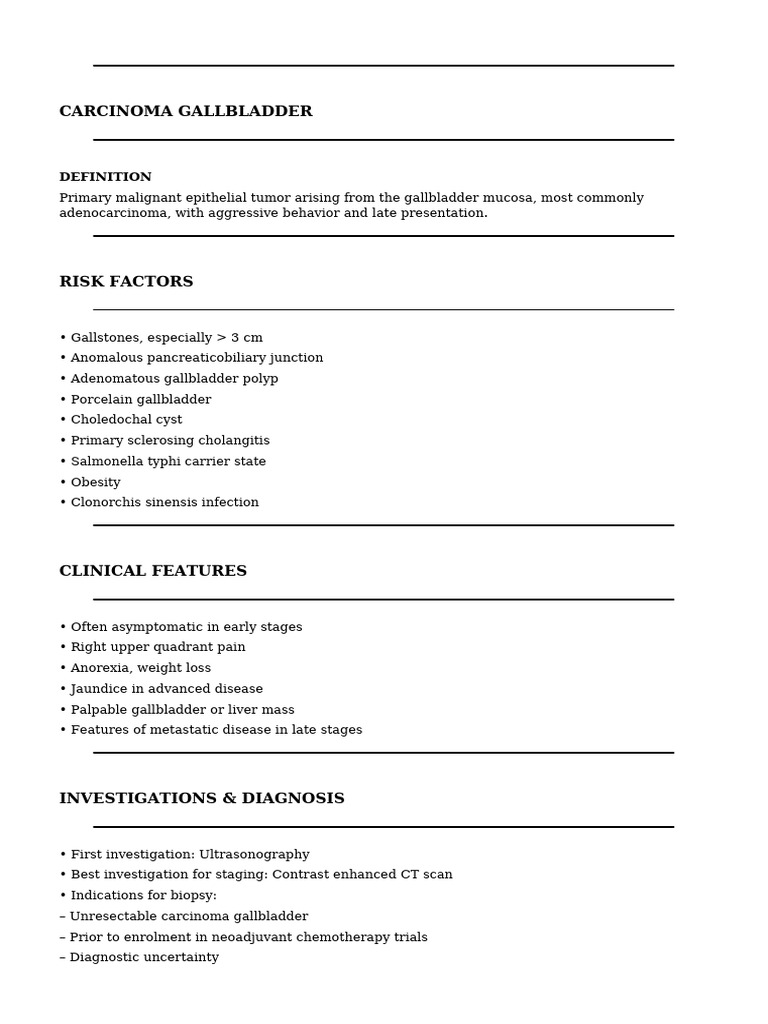 CARCINOMA GALLBLADDER

DEFINITION

Primary malignant epithelial tumor arising from the gallbladder mucosa, most commonly adenocarcinoma, with aggressive behavior and late presentation.

RISK FACTORS

• Gallstones, especially > 3 cm
• Anomalous pancreaticobiliary junction
• Adenomatous gallbladder polyp
• Porcelain gallbladder
• Choledochal cyst
• Primary sclerosing cholangitis
• Salmonella typhi carrier state
• Obesity
• Clonorchis sinensis infection

CLINICAL FEATURES

• Often asymptomatic in early stages
• Right upper quadrant pain
• Anorexia, weight loss
• Jaundice in advanced disease
• Palpable gallbladder or liver mass
• Features of metastatic disease in late stages

INVESTIGATIONS & DIAGNOSIS

• First investigation: Ultrasonography
• Best investigation for staging: Contrast enhanced CT scan
• Indications for biopsy:
– Unresectable carcinoma gallbladder
– Prior to enrolment in neoadjuvant chemotherapy trials
– Diagnostic uncertainty